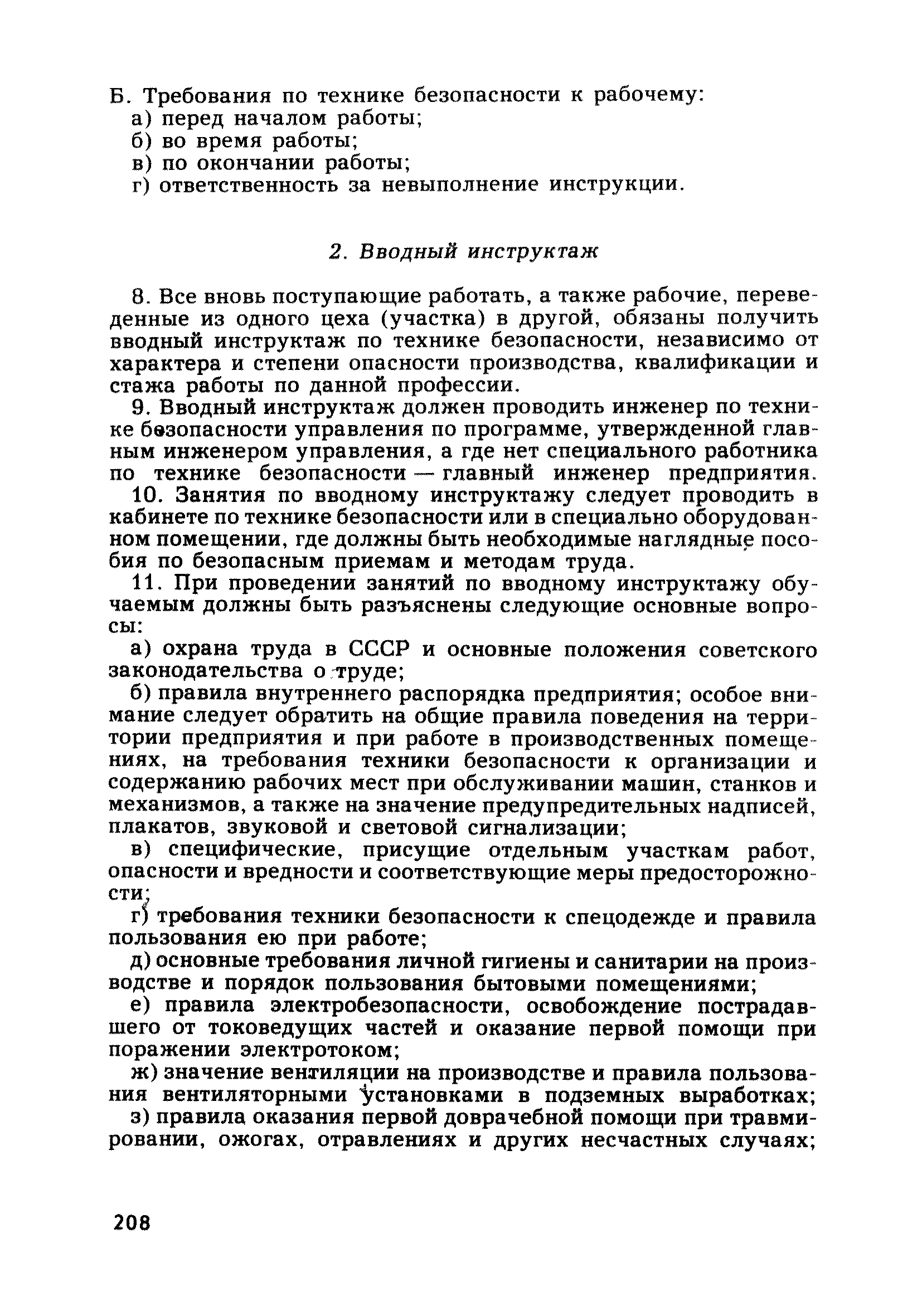 Б. Требования по технике безопасности к рабочему:
а) перед началом работы;
б) во время работы;
в) по окончании работы;
г) ответственность за невыполнение инструкции.

2. Вводный инструктаж

8. Все вновь поступающие работать, а также рабочие, переведенные из одного цеха (участка) в другой, обязаны получить вводный инструктаж по технике безопасности, независимо от характера и степени опасности производства, квалификации и стажа работы по данной профессии.

9. Вводный инструктаж должен проводить инженер по технике безопасности управления по программе, утвержденной главным инженером управления, а где нет специального работника по технике безопасности — главный инженер предприятия.

10. Занятия по вводному инструктажу следует проводить в кабинете по технике безопасности или в специально оборудованном помещении, где должны быть необходимые наглядные пособия по безопасным приемам и методам труда.

11. При проведении занятий по вводному инструктажу обучаемым должны быть разъяснены следующие основные вопросы:

а) охрана труда в СССР и основные положения советского законодательства о труде;

б) правила внутреннего распорядка предприятия; особое внимание следует обратить на общие правила поведения на территории предприятия и при работе в производственных помещениях, на требования техники безопасности к организации и содержанию рабочих мест при обслуживании машин, станков и механизмов, а также на значение предупредительных надписей, плакатов, звуковой и световой сигнализации;

в) специфические, присущие отдельным участкам работ, опасности и вредности и соответствующие меры предосторожности;

г) требования техники безопасности к спецодежде и правила пользования ею при работе;

д) основные требования личной гигиены и санитарии на производстве и порядок пользования бытовыми помещениями;

е) правила электробезопасности, освобождение пострадавшего от токоведущих частей и оказание первой помощи при поражении электротоком;

ж) значение вентиляции на производстве и правила пользования вентиляторными установками в подземных выработках;

з) правила оказания первой доврачебной помощи при травмировании, ожогах, отравлениях и других несчастных случаях;

208